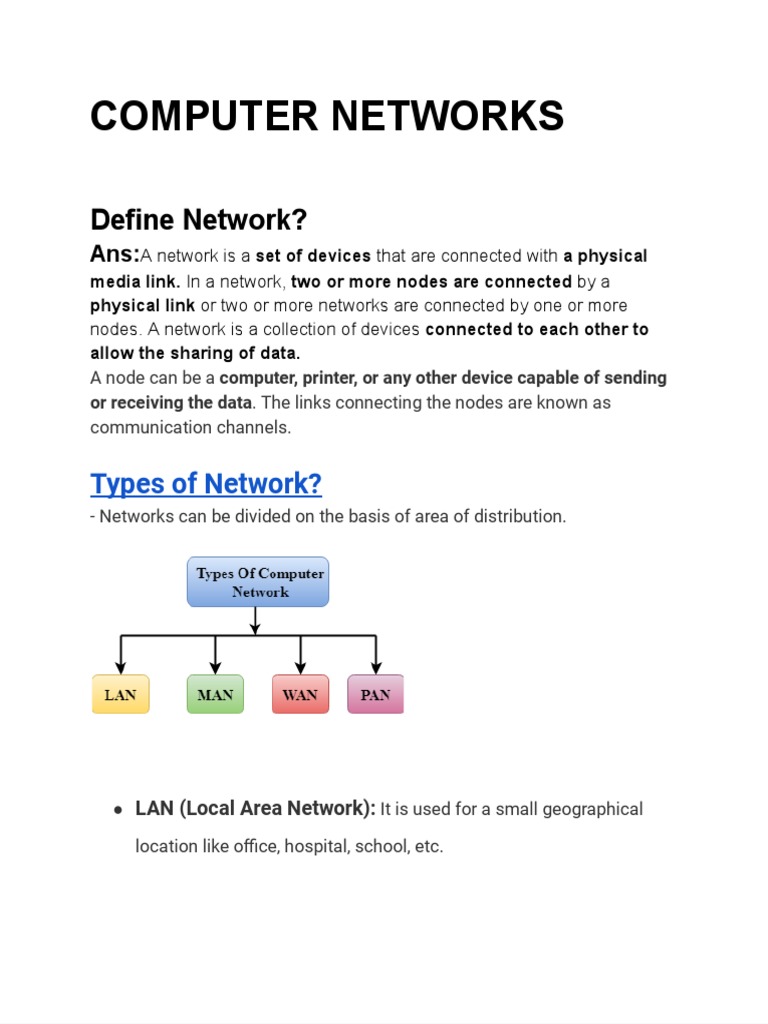 COMPUTER NETWORKS

Define Network?

Ans:A network is a set of devices that are connected with a physical media link. In a network, two or more nodes are connected by a physical link or two or more networks are connected by one or more nodes. A network is a collection of devices connected to each other to allow the sharing of data.
A node can be a computer, printer, or any other device capable of sending or receiving the data. The links connecting the nodes are known as communication channels.

Types of Network?

- Networks can be divided on the basis of area of distribution.

Types Of Computer Network

LAN

MAN

WAN

PAN

• LAN (Local Area Network): It is used for a small geographical location like office, hospital, school, etc.